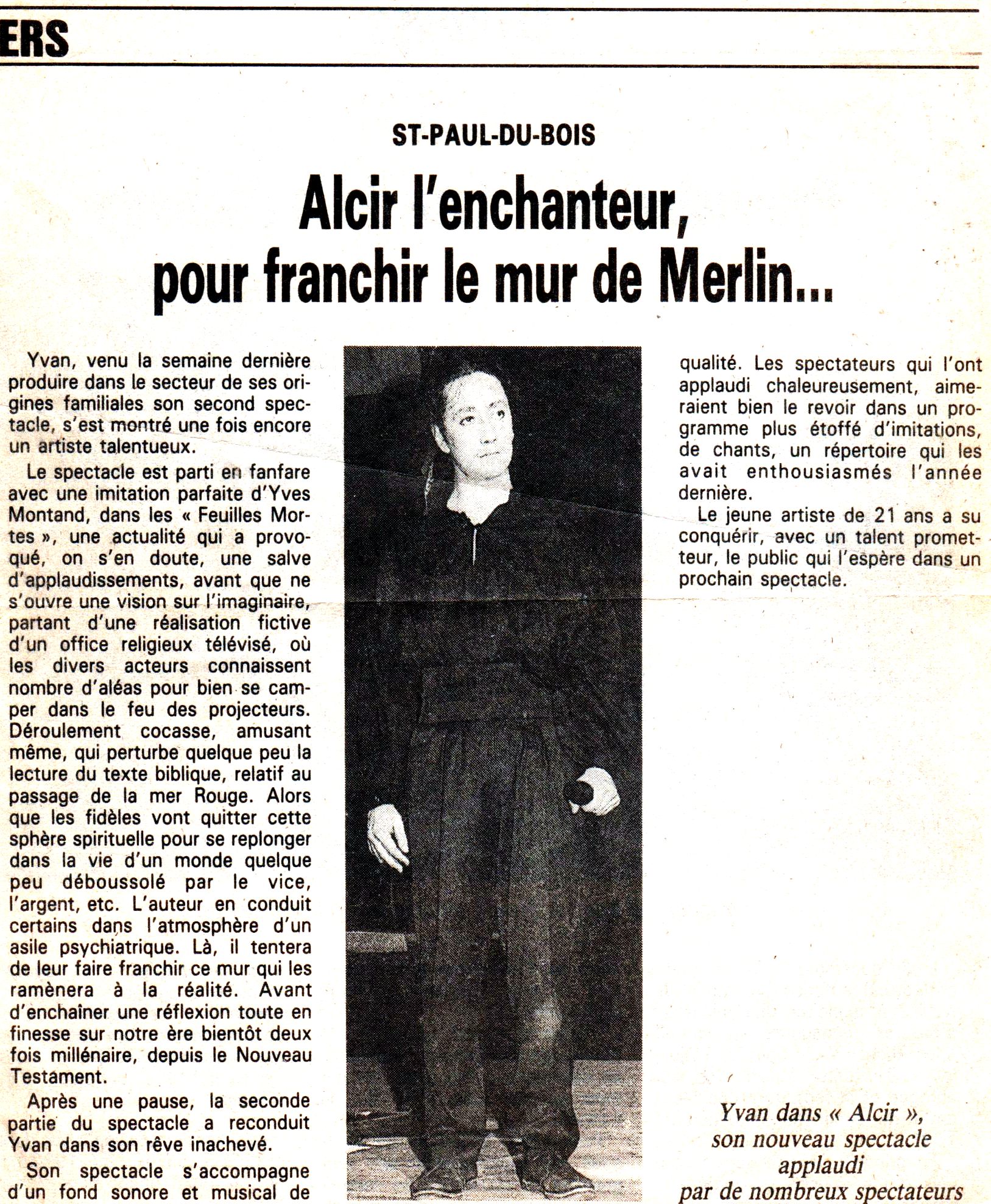 ERS

ST-PAUL-DU-BOIS

Alcir l'enchanteur, pour franchir le mur de Merlin...

Yvan, venu la semaine dernière produire dans le secteur de ses origines familiales son second spectacle, s'est montré une fois encore un artiste talentueux.

Le spectacle est parti en fanfare avec une imitation parfaite d'Yves Montand, dans les « Feuilles Mortes », une actualité qui a provoqué, on s'en doute, une salve d'applaudissements, avant que ne s'ouvre une vision sur l'imaginaire, partant d'une réalisation fictive d'un office religieux télévisé, où les divers acteurs connaissent nombre d'aléas pour bien se camper dans le feu des projecteurs. Déroulement cocasse, amusant même, qui perturbe quelque peu la lecture du texte biblique, relatif au passage de la mer Rouge. Alors que les fidèles vont quitter cette sphère spirituelle pour se replonger dans la vie d'un monde quelque peu déboussolé par le vice, l'argent, etc. L'auteur en conduit certains dans l'atmosphère d'un asile psychiatrique. Là, il tentera de leur faire franchir ce mur qui les ramènera à la réalité. Avant d'enchaîner une réflexion toute en finesse sur notre ère bientôt deux fois millénaire, depuis le Nouveau Testament.

Après une pause, la seconde partie du spectacle a reconduit Yvan dans son rêve inachevé.

Son spectacle s'accompagne d'un fond sonore et musical de qualité. Les spectateurs qui l'ont applaudi chaleureusement, aimeraient bien le revoir dans un programme plus étoffé d'imitations, de chants, un répertoire qui les avait enthousiasmés l'année dernière.

Le jeune artiste de 21 ans a su conquérir, avec un talent prometteur, le public qui l'espère dans un prochain spectacle.

Yvan dans « Alcir », son nouveau spectacle applaudi par de nombreux spectateurs